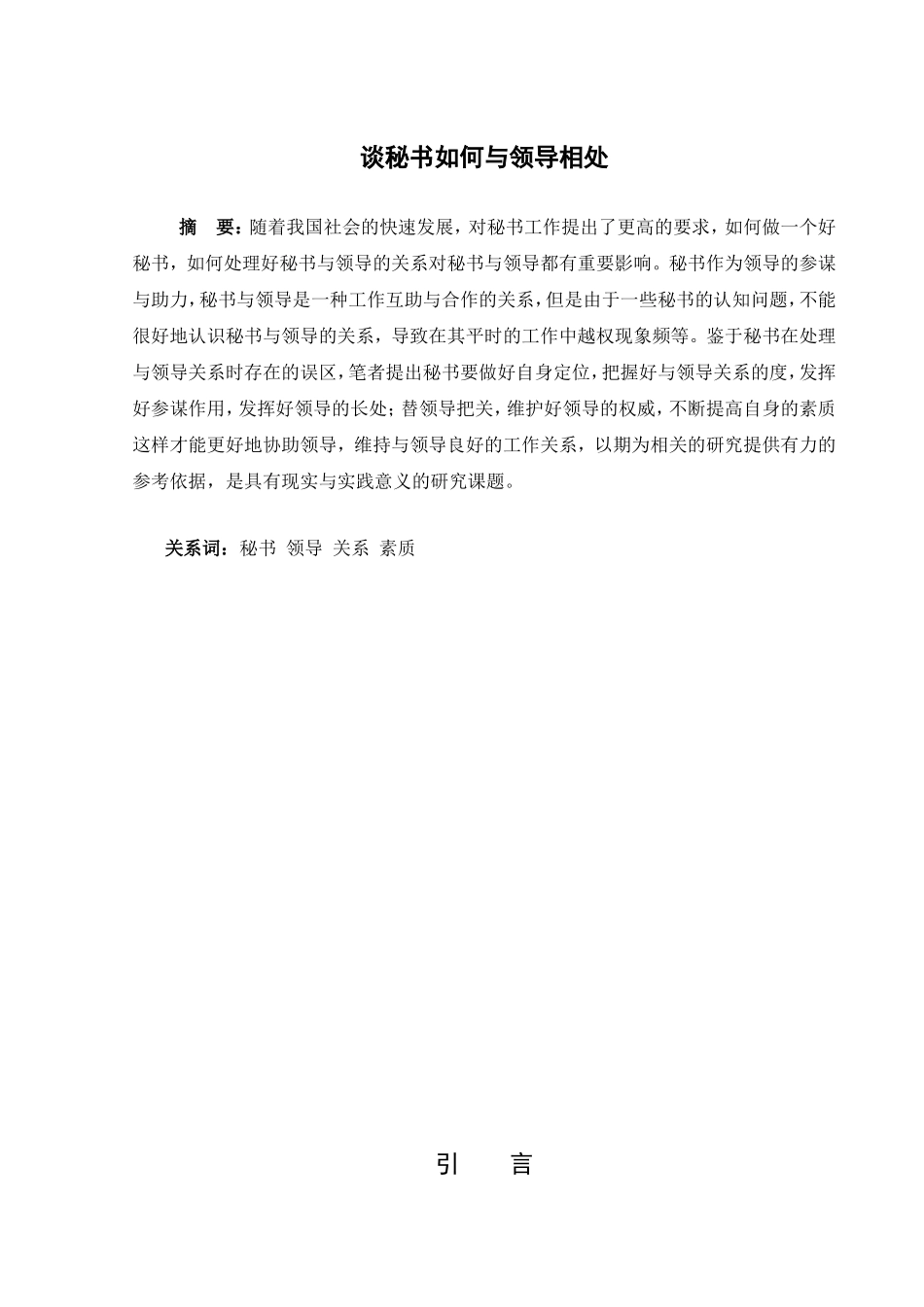 谈秘书如何与领导相处

摘　要：随着我国社会的快速发展，对秘书工作提出了更高的要求，如何做一个好秘书，如何处理好秘书与领导的关系对秘书与领导都有重要影响。秘书作为领导的参谋与助力，秘书与领导是一种工作互助与合作的关系，但是由于一些秘书的认知问题，不能很好地认识秘书与领导的关系，导致在其平时的工作中越权现象频等。鉴于秘书在处理与领导关系时存在的误区，笔者提出秘书要做好自身定位，把握好与领导关系的度，发挥好参谋作用，发挥好领导的长处；替领导把关，维护好领导的权威，不断提高自身的素质这样才能更好地协助领导，维持与领导良好的工作关系，以期为相关的研究提供有力的参考依据，是具有现实与实践意义的研究课题。

关系词：秘书 领导 关系 素质

引　言